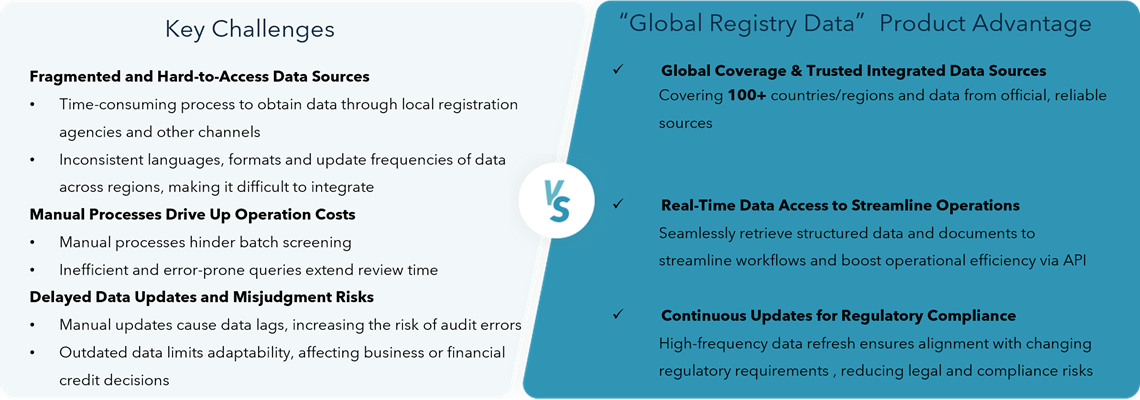 Key Challenges

Fragmented and Hard-to-Access Data Sources

• Time-consuming process to obtain data through local registration agencies and other channels
• Inconsistent languages, formats and update frequencies of data across regions, making it difficult to integrate

Manual Processes Drive Up Operation Costs

• Manual processes hinder batch screening
• Inefficient and error-prone queries extend review time

Delayed Data Updates and Misjudgment Risks

• Manual updates cause data lags, increasing the risk of audit errors
• Outdated data limits adaptability, affecting business or financial credit decisions

VS

"Global Registry Data" Product Advantage

✓ Global Coverage & Trusted Integrated Data Sources

Covering 100+ countries/regions and data from official, reliable sources

✓ Real-Time Data Access to Streamline Operations

Seamlessly retrieve structured data and documents to streamline workflows and boost operational efficiency via API

✓ Continuous Updates for Regulatory Compliance

High-frequency data refresh ensures alignment with changing regulatory requirements , reducing legal and compliance risks